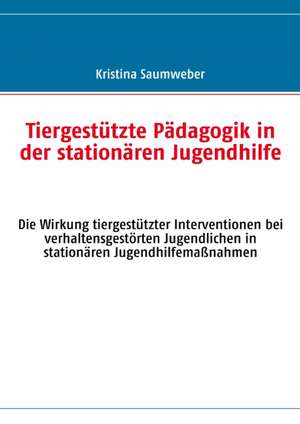 Kristina Saumweber

Tiergestützte Pädagogik in der stationären Jugendhilfe

Die Wirkung tiergestützter Interventionen bei verhaltensgestörten Jugendlichen in stationären Jugendhilfemaßnahmen